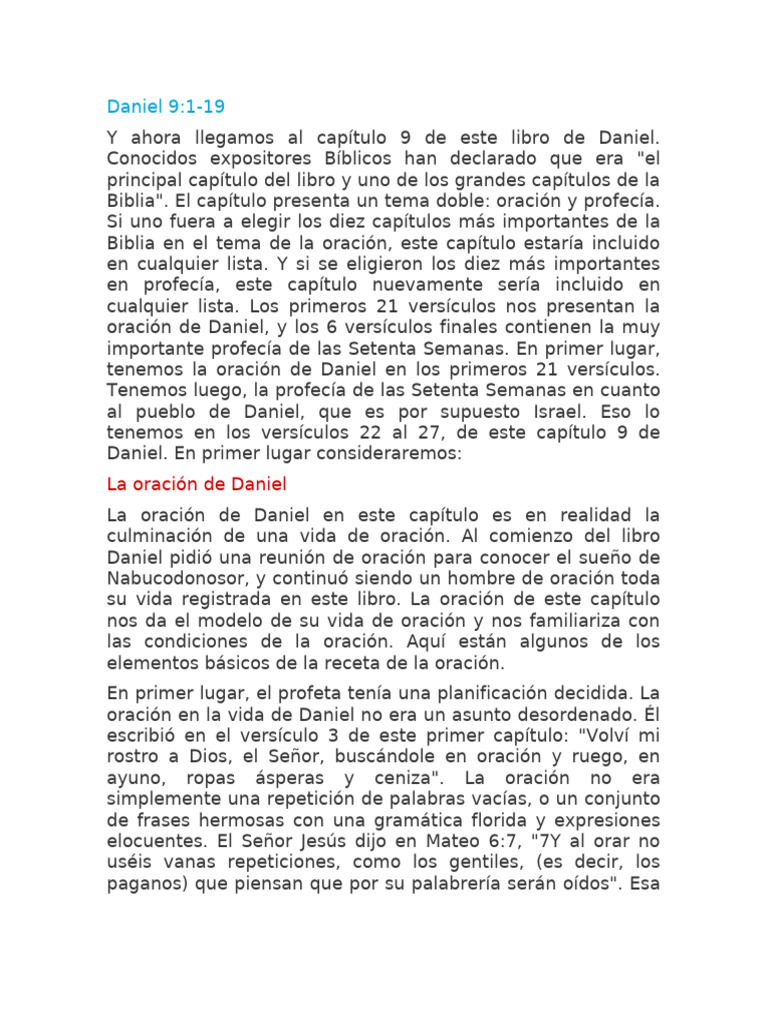 Daniel 9:1-19

Y ahora llegamos al capítulo 9 de este libro de Daniel. Conocidos expositores Bíblicos han declarado que era "el principal capítulo del libro y uno de los grandes capítulos de la Biblia". El capítulo presenta un tema doble: oración y profecía. Si uno fuera a elegir los diez capítulos más importantes de la Biblia en el tema de la oración, este capítulo estaría incluido en cualquier lista. Y si se eligieron los diez más importantes en profecía, este capítulo nuevamente sería incluido en cualquier lista. Los primeros 21 versículos nos presentan la oración de Daniel, y los 6 versículos finales contienen la muy importante profecía de las Setenta Semanas. En primer lugar, tenemos la oración de Daniel en los primeros 21 versículos. Tenemos luego, la profecía de las Setenta Semanas en cuanto al pueblo de Daniel, que es por supuesto Israel. Eso lo tenemos en los versículos 22 al 27, de este capítulo 9 de Daniel. En primer lugar consideraremos:

La oración de Daniel

La oración de Daniel en este capítulo es en realidad la culminación de una vida de oración. Al comienzo del libro Daniel pidió una reunión de oración para conocer el sueño de Nabucodonosor, y continuó siendo un hombre de oración toda su vida registrada en este libro. La oración de este capítulo nos da el modelo de su vida de oración y nos familiariza con las condiciones de la oración. Aquí están algunos de los elementos básicos de la receta de la oración.

En primer lugar, el profeta tenía una planificación decidida. La oración en la vida de Daniel no era un asunto desordenado. Él escribió en el versículo 3 de este primer capítulo: "Volví mi rostro a Dios, el Señor, buscándole en oración y ruego, en ayuno, ropas ásperas y ceniza". La oración no era simplemente una repetición de palabras vacías, o un conjunto de frases hermosas con una gramática florida y expresiones elocuentes. El Señor Jesús dijo en Mateo 6:7, "7Y al orar no uséis vanas repeticiones, como los gentiles, (es decir, los paganos) que piensan que por su palabrería serán oídos". Esa